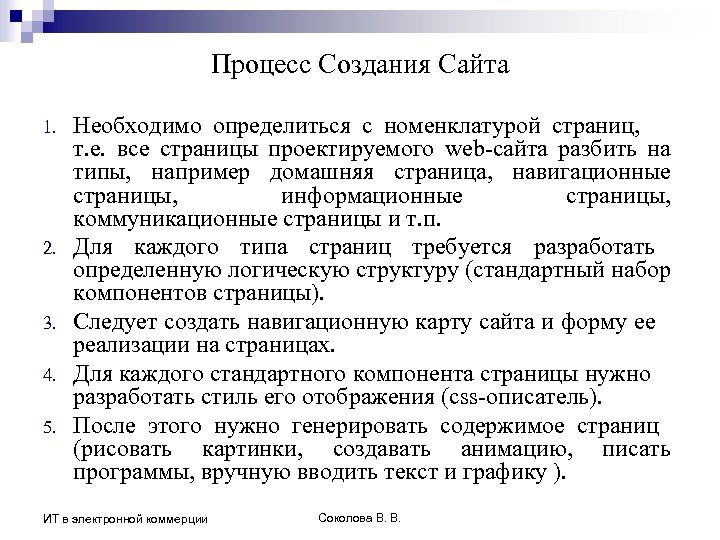 Процесс Создания Сайта

1. Необходимо определиться с номенклатурой страниц, т.е. все страницы проектируемого web-сайта разбить на типы, например домашняя страница, навигационные страницы, информационные страницы, коммуникационные страницы и т.п.
2. Для каждого типа страниц требуется разработать определенную логическую структуру (стандартный набор компонентов страницы).
3. Следует создать навигационную карту сайта и форму ее реализации на страницах.
4. Для каждого стандартного компонента страницы нужно разработать стиль его отображения (css-описатель).
5. После этого нужно генерировать содержимое страниц (рисовать картинки, создавать анимацию, писать программы, вручную вводить текст и графику ).

ИТ в электронной коммерции

Соколова В. В.